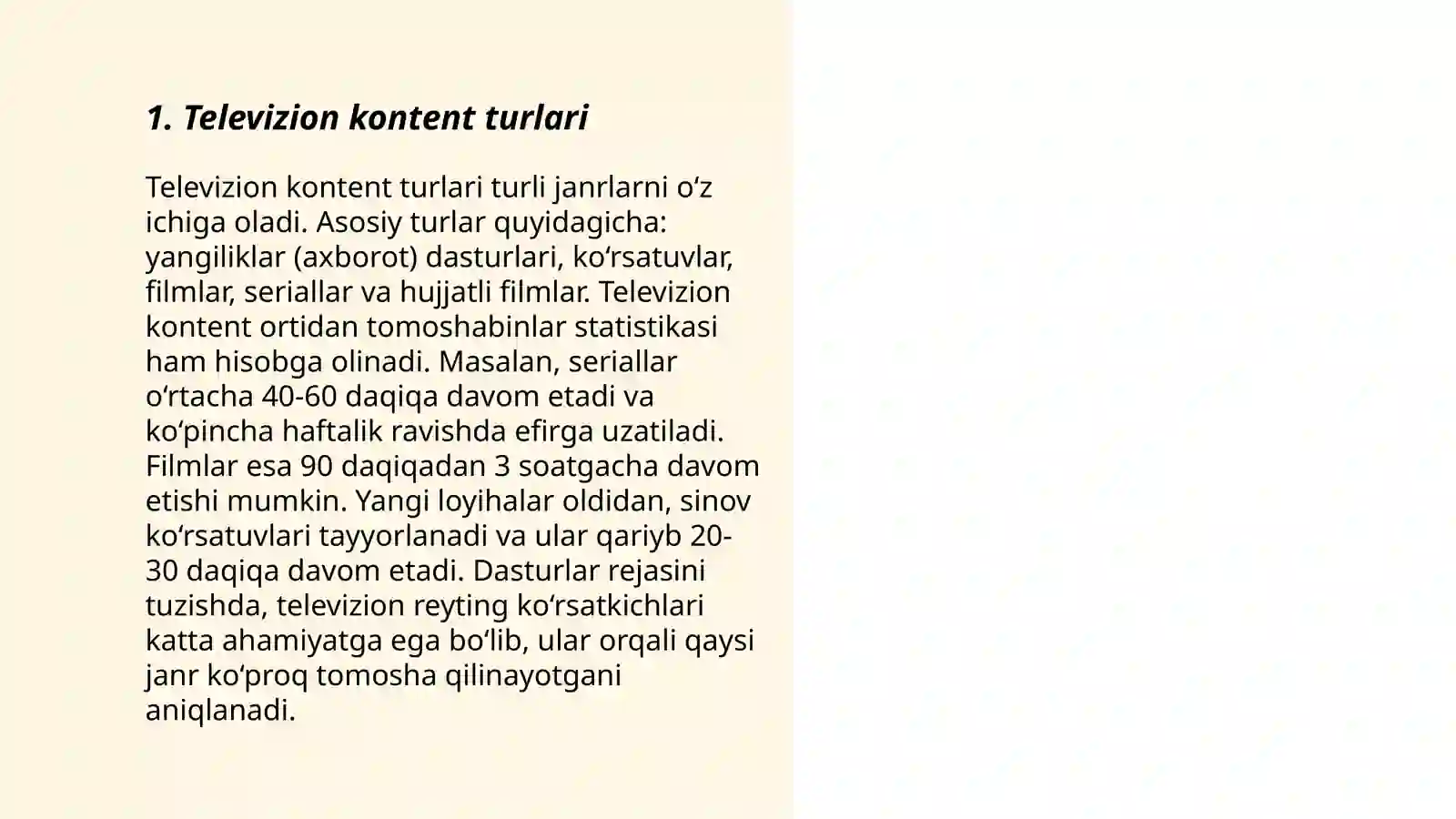 1. Televizion kontent turlari

Televizion kontent turlari turli janrlarni oʻz ichiga oladi. Asosiy turlar quyidagicha: yangiliklar (axborot) dasturlari, koʻrsatuvlar, filmlar, seriallar va hujjatli filmlar. Televizion kontent ortidan tomoshabinlar statistikasi ham hisobga olinadi. Masalan, seriallar oʻrtacha 40-60 daqiqa davom etadi va koʻpincha haftalik ravishda efirga uzatiladi. Filmlar esa 90 daqiqadan 3 soatgacha davom etishi mumkin. Yangi loyihalar oldidan, sinov koʻrsatuvlari tayyorlanadi va ular qariyb 20-30 daqiqa davom etadi. Dasturlar rejasini tuzishda, televizion reyting koʻrsatkichlari katta ahamiyatga ega boʻlib, ular orqali qaysi janr koʻproq tomosha qilinayotgani aniqlanadi.